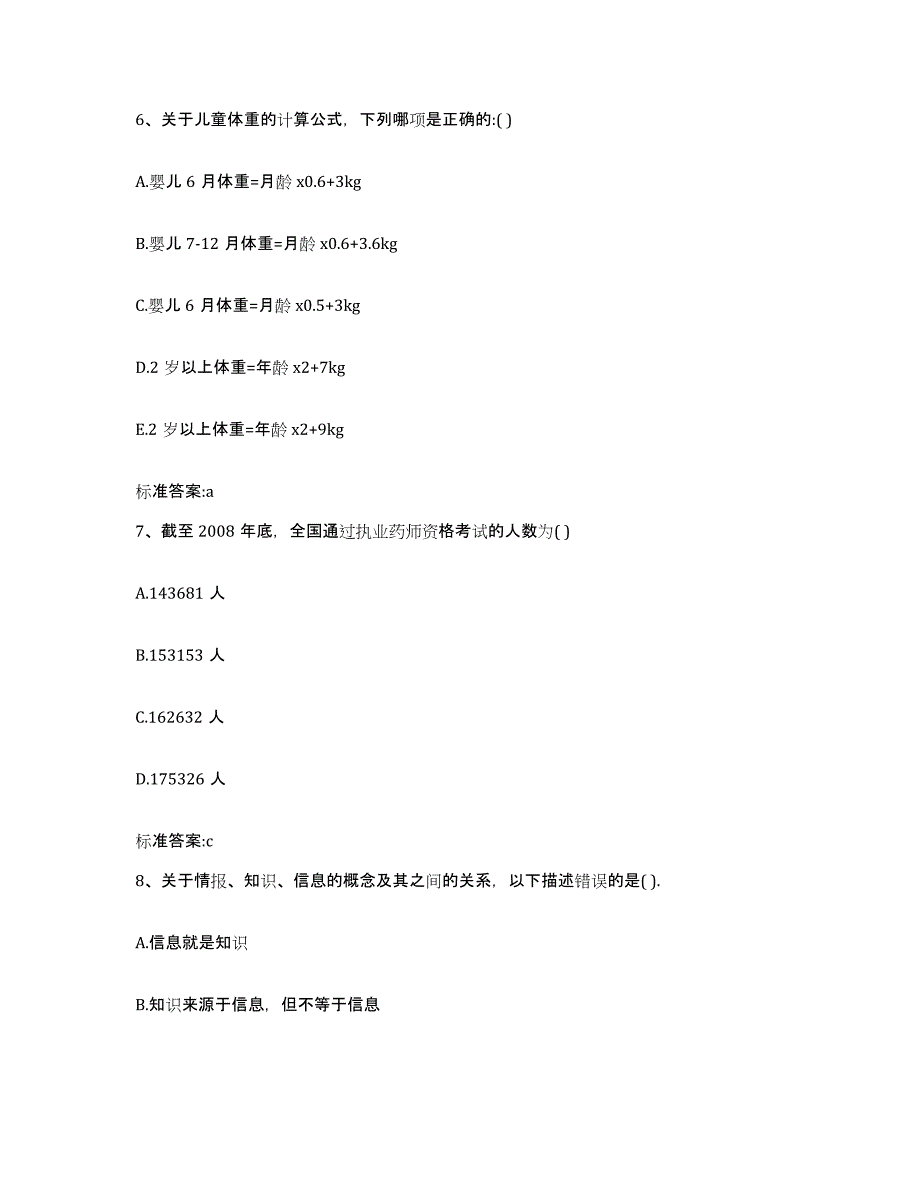 6、关于儿童体重的计算公式，下列哪项是正确的:( )

A.婴儿 6 月体重=月龄 x0.6+3kg

B.婴儿 7-12 月体重=月龄 x0.6+3.6kg

C.婴儿 6 月体重=月龄 x0.5+3kg

D.2 岁以上体重=年龄 x2+7kg

E.2 岁以上体重=年龄 x2+9kg

标准答案:a

7、截至 2008 年底，全国通过执业药师资格考试的人数为( )

A.143681 人

B.153153 人

C.162632 人

D.175326 人

标准答案:c

8、关于情报、知识、信息的概念及其之间的关系，以下描述错误的是( ).

A.信息就是知识

B.知识来源于信息，但不等于信息